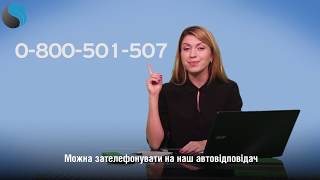 0-800-501-507

acer

Можна зателефонувати на наш автовідповідач